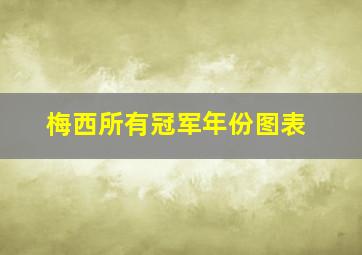 梅西所有冠军年份图表